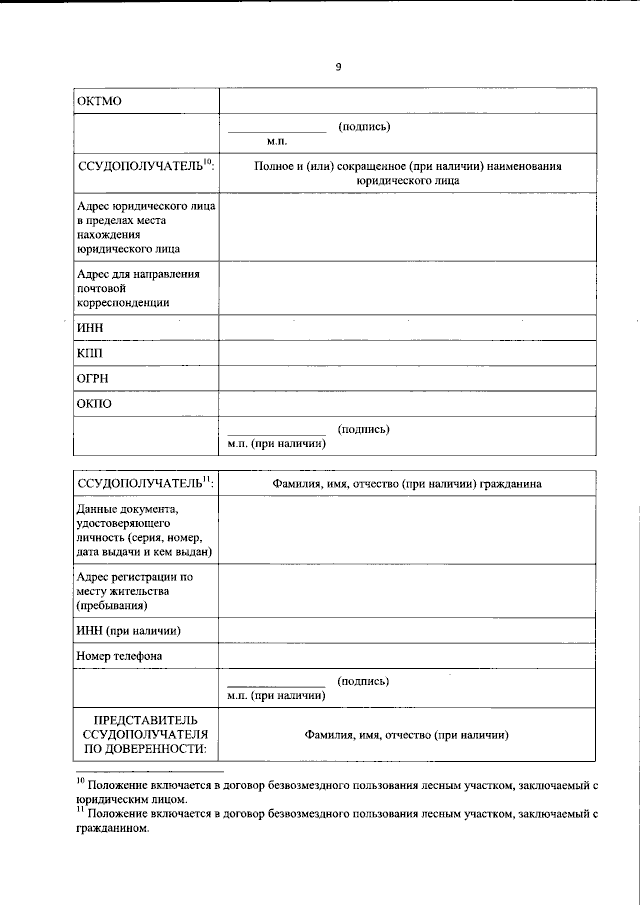 9

| ОКТМО | |
|---|---|
| | ____ (подпись) м.п. |
| ССУДОПОЛУЧАТЕЛЬ$^{10}$: | Полное и (или) сокращенное (при наличии) наименования юридического лица |
| Адрес юридического лица в пределах места нахождения юридического лица | |
| Адрес для направления почтовой корреспонденции | |
| ИНН | |
| КПП | |
| ОГРН | |
| ОКПО | |
| | ____ (подпись) м.п. (при наличии) |

| ССУДОПОЛУЧАТЕЛЬ$^{11}$: | Фамилия, имя, отчество (при наличии) гражданина |
|---|---|
| Данные документа, удостоверяющего личность (серия, номер, дата выдачи и кем выдан) | |
| Адрес регистрации по месту жительства (пребывания) | |
| ИНН (при наличии) | |
| Номер телефона | |
| | ____ (подпись) м.п. (при наличии) |
| ПРЕДСТАВИТЕЛЬ ССУДОПОЛУЧАТЕЛЯ ПО ДОВЕРЕННОСТИ: | Фамилия, имя, отчество (при наличии) |

$^{10}$ Положение включается в договор безвозмездного пользования лесным участком, заключаемый с юридическим лицом.
$^{11}$ Положение включается в договор безвозмездного пользования лесным участком, заключаемый с гражданином.